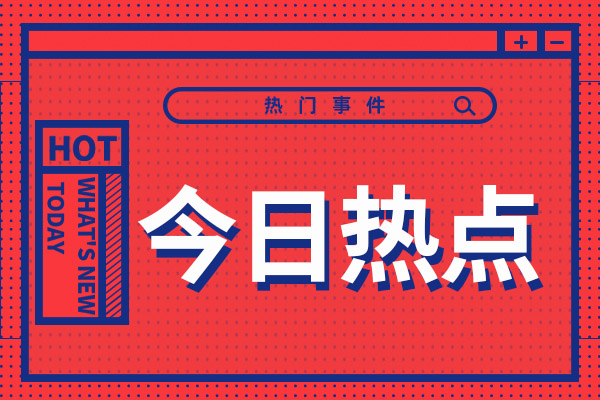 + −

热门事件

HOT

WHAT'S NEW

TODAY

今日热点